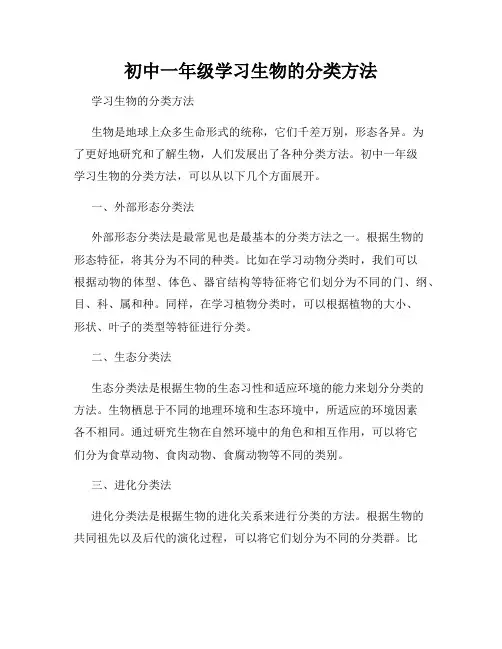 初中一年级学习生物的分类方法

学习生物的分类方法

生物是地球上众多生命形式的统称，它们千差万别，形态各异。为了更好地研究和了解生物，人们发展出了各种分类方法。初中一年级学习生物的分类方法，可以从以下几个方面展开。

一、外部形态分类法

外部形态分类法是最常见也是最基本的分类方法之一。根据生物的形态特征，将其分为不同的种类。比如在学习动物分类时，我们可以根据动物的体型、体色、器官结构等特征将它们划分为不同的门、纲、目、科、属和种。同样，在学习植物分类时，可以根据植物的大小、形状、叶子的类型等特征进行分类。

二、生态分类法

生态分类法是根据生物的生态习性和适应环境的能力来划分分类的方法。生物栖息于不同的地理环境和生态环境中，所适应的环境因素各不相同。通过研究生物在自然环境中的角色和相互作用，可以将它们分为食草动物、食肉动物、食腐动物等不同的类别。

三、进化分类法

进化分类法是根据生物的进化关系来进行分类的方法。根据生物的共同祖先以及后代的演化过程，可以将它们划分为不同的分类群。比